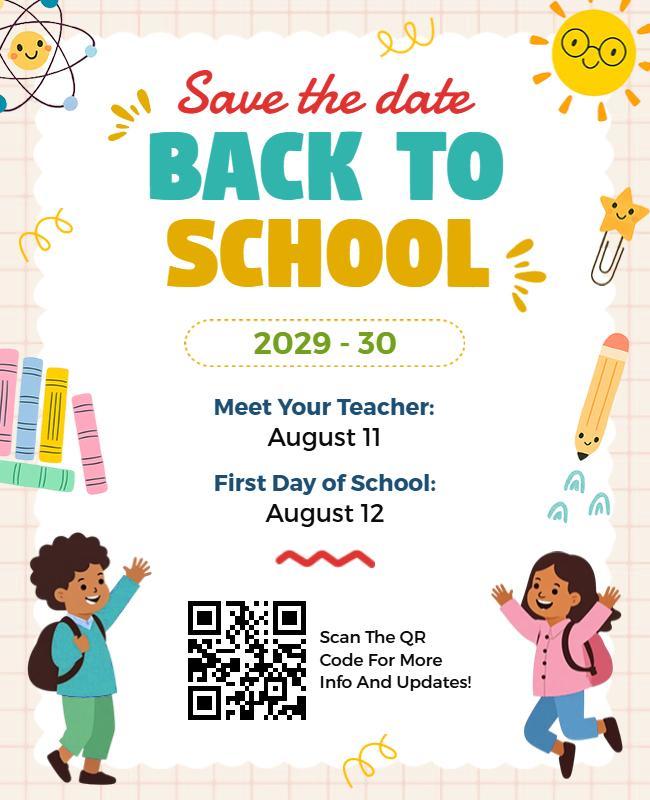 Save the date
BACK TO SCHOOL

2029 - 30

Meet Your Teacher:
August 11

First Day of School:
August 12

Scan The QR Code For More Info And Updates!